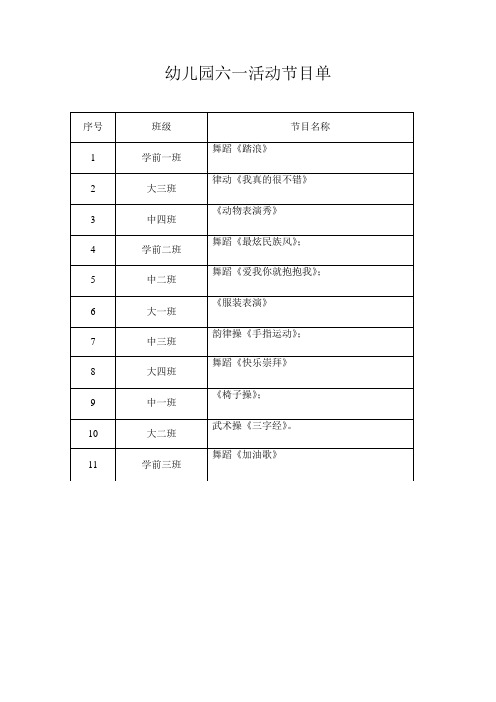 幼儿园六一活动节目单

| 序号 | 班级 | 节目名称 |
|---|---|---|
| 1 | 学前一班 | 舞蹈《踏浪》 |
| 2 | 大三班 | 律动《我真的很不错》 |
| 3 | 中四班 | 《动物表演秀》 |
| 4 | 学前二班 | 舞蹈《最炫民族风》; |
| 5 | 中二班 | 舞蹈《爱我你就抱抱我》; |
| 6 | 大一班 | 《服装表演》 |
| 7 | 中三班 | 韵律操《手指运动》; |
| 8 | 大四班 | 舞蹈《快乐崇拜》 |
| 9 | 中一班 | 《椅子操》; |
| 10 | 大二班 | 武术操《三字经》。 |
| 11 | 学前三班 | 舞蹈《加油歌》 |